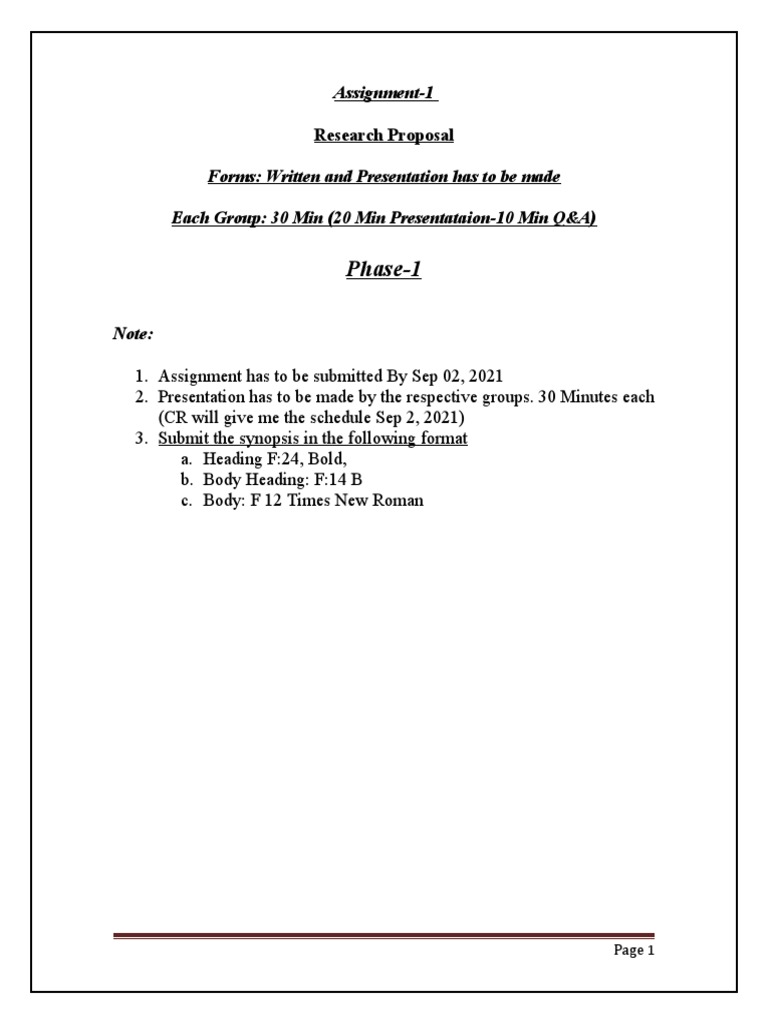 Assignment-1

Research Proposal

Forms: Written and Presentation has to be made

Each Group: 30 Min (20 Min Presentataion-10 Min Q&A)

Phase-1

Note:

1. Assignment has to be submitted By Sep 02, 2021
2. Presentation has to be made by the respective groups. 30 Minutes each (CR will give me the schedule Sep 2, 2021)
3. Submit the synopsis in the following format
a. Heading F:24, Bold,
b. Body Heading: F:14 B
c. Body: F 12 Times New Roman

Page 1